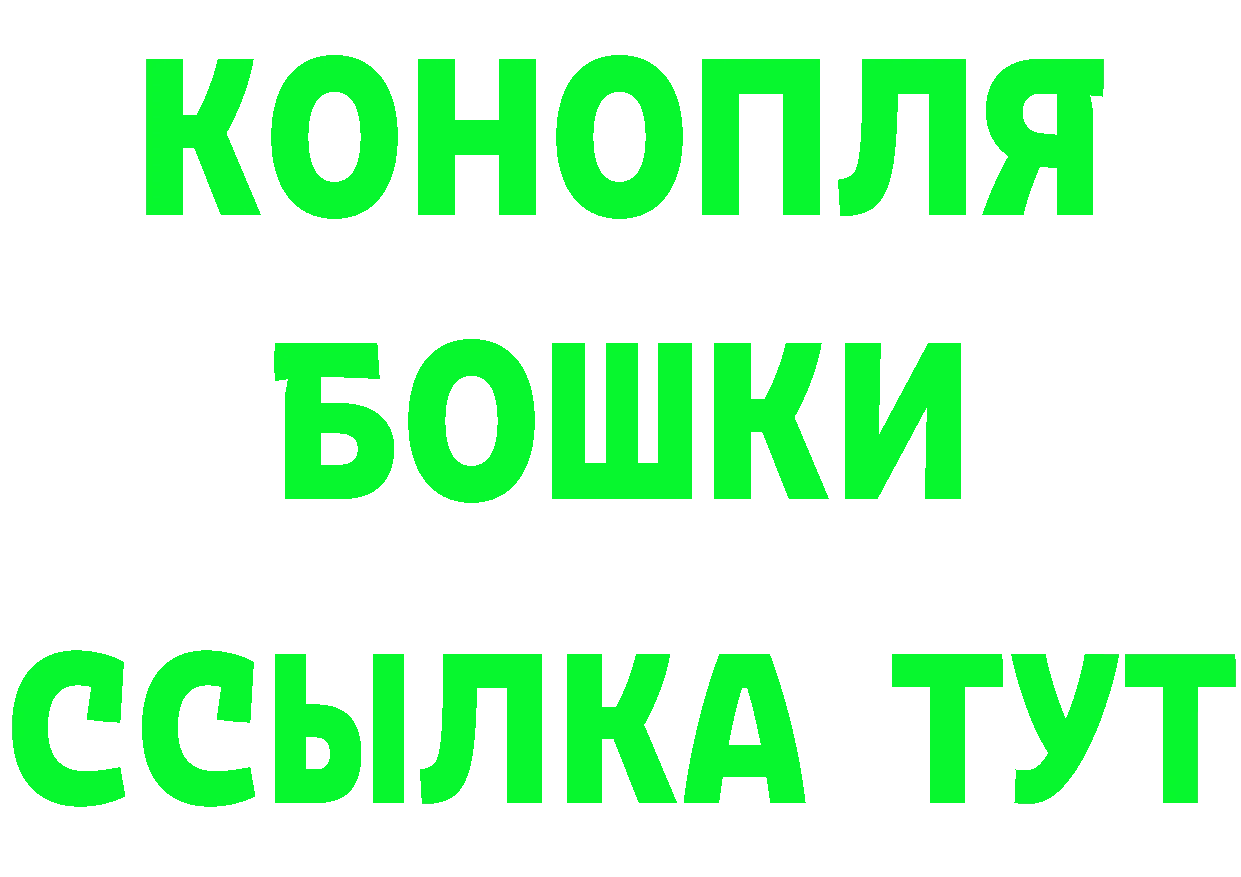 КОНОПЛЯ
БОШКИ
ССЫЛКА ТУТ